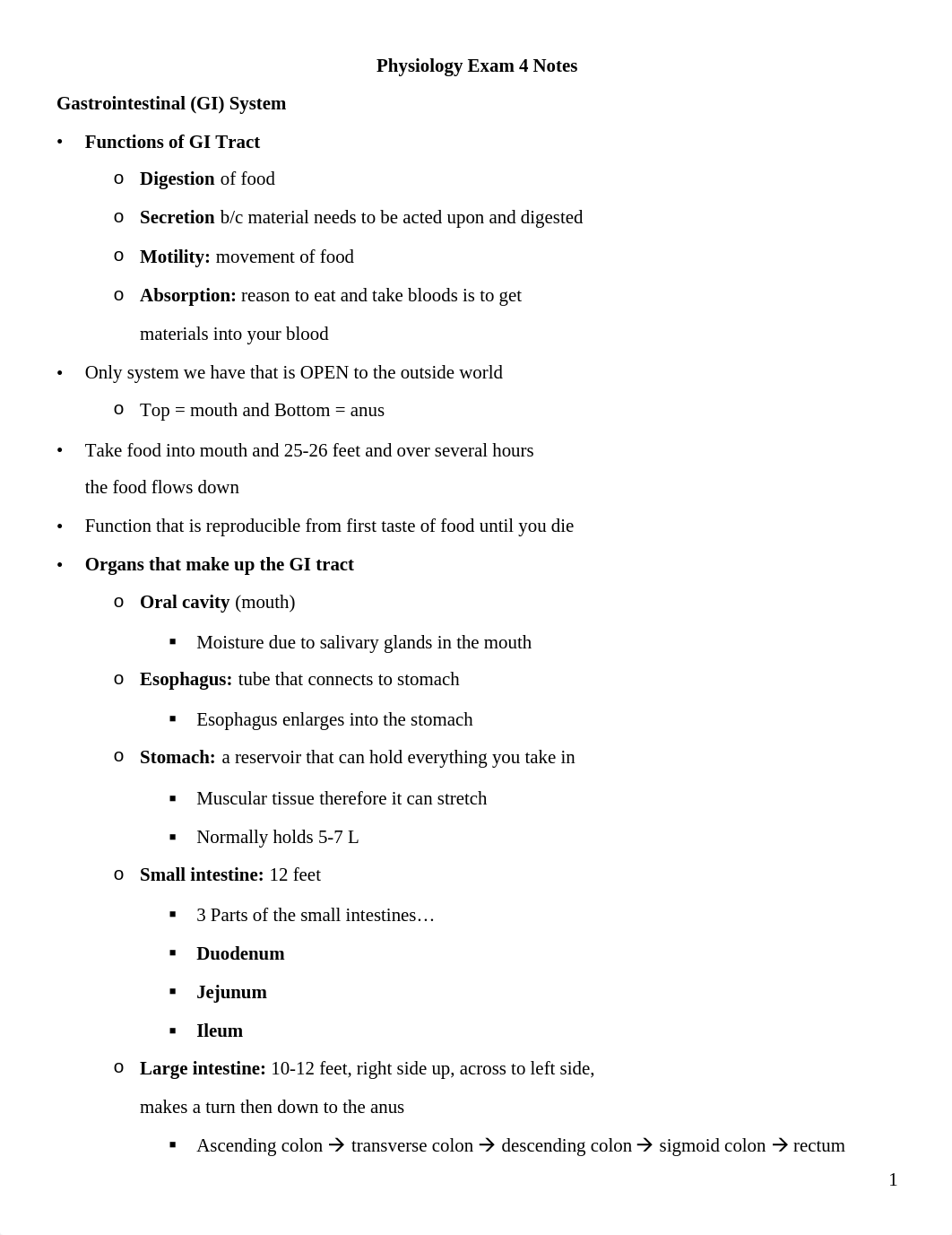 Physiology Exam 4 Notes

Gastrointestinal (GI) System

• Functions of GI Tract
  o Digestion of food
  o Secretion b/c material needs to be acted upon and digested
  o Motility: movement of food
  o Absorption: reason to eat and take bloods is to get materials into your blood
• Only system we have that is OPEN to the outside world
  o Top = mouth and Bottom = anus
• Take food into mouth and 25-26 feet and over several hours the food flows down
• Function that is reproducible from first taste of food until you die
• Organs that make up the GI tract
  o Oral cavity (mouth)
    ▪ Moisture due to salivary glands in the mouth
  o Esophagus: tube that connects to stomach
    ▪ Esophagus enlarges into the stomach
  o Stomach: a reservoir that can hold everything you take in
    ▪ Muscular tissue therefore it can stretch
    ▪ Normally holds 5-7 L
  o Small intestine: 12 feet
    ▪ 3 Parts of the small intestines…
    ▪ Duodenum
    ▪ Jejunum
    ▪ Ileum
  o Large intestine: 10-12 feet, right side up, across to left side, makes a turn then down to the anus
    ▪ Ascending colon → transverse colon → descending colon → sigmoid colon → rectum

1